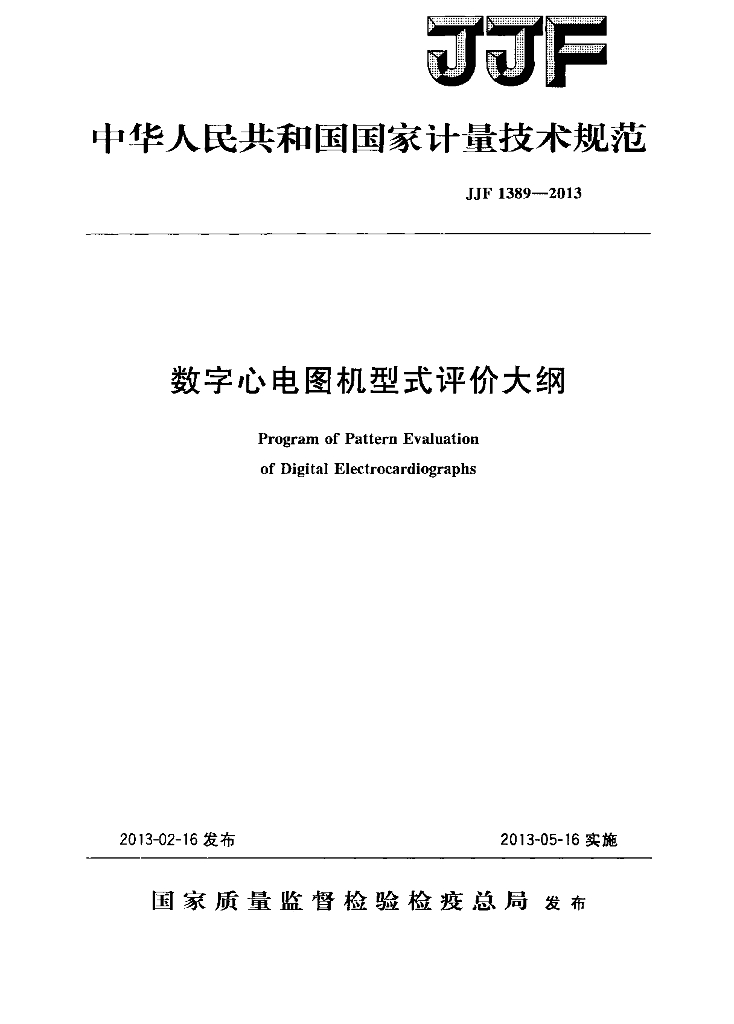 JJF

中华人民共和国国家计量技术规范

JJF 1389—2013

数字心电图机型式评价大纲

Program of Pattern Evaluation
of Digital Electrocardiographs

2013-02-16 发布

2013-05-16 实施

国家质量监督检验检疫总局 发布